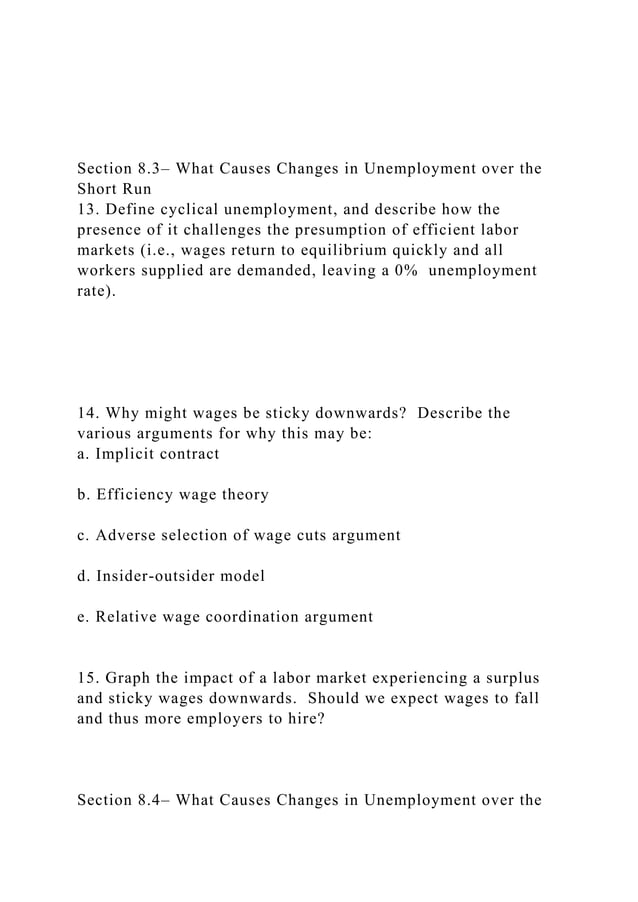 Section 8.3– What Causes Changes in Unemployment over the Short Run
13. Define cyclical unemployment, and describe how the presence of it challenges the presumption of efficient labor markets (i.e., wages return to equilibrium quickly and all workers supplied are demanded, leaving a 0% unemployment rate).

14. Why might wages be sticky downwards? Describe the various arguments for why this may be:
a. Implicit contract

b. Efficiency wage theory

c. Adverse selection of wage cuts argument

d. Insider-outsider model

e. Relative wage coordination argument

15. Graph the impact of a labor market experiencing a surplus and sticky wages downwards. Should we expect wages to fall and thus more employers to hire?

Section 8.4– What Causes Changes in Unemployment over the